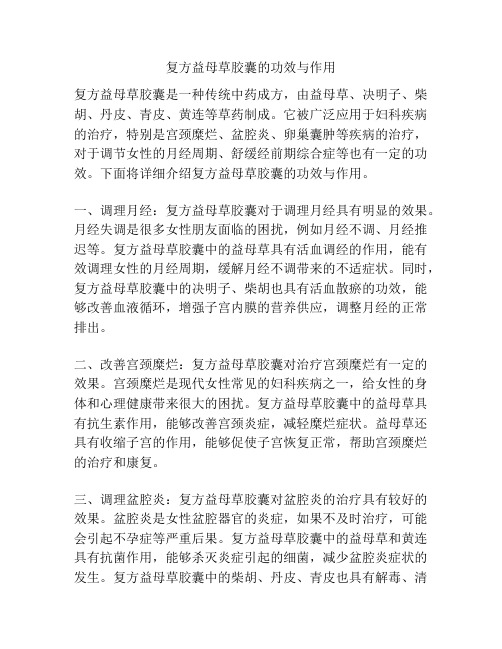 复方益母草胶囊的功效与作用

复方益母草胶囊是一种传统中药成方，由益母草、决明子、柴胡、丹皮、青皮、黄连等草药制成。它被广泛应用于妇科疾病的治疗，特别是宫颈糜烂、盆腔炎、卵巢囊肿等疾病的治疗，对于调节女性的月经周期、舒缓经前期综合症等也有一定的功效。下面将详细介绍复方益母草胶囊的功效与作用。

一、调理月经：复方益母草胶囊对于调理月经具有明显的效果。月经失调是很多女性朋友面临的困扰，例如月经不调、月经推迟等。复方益母草胶囊中的益母草具有活血调经的作用，能有效调理女性的月经周期，缓解月经不调带来的不适症状。同时，复方益母草胶囊中的决明子、柴胡也具有活血散瘀的功效，能够改善血液循环，增强子宫内膜的营养供应，调整月经的正常排出。

二、改善宫颈糜烂：复方益母草胶囊对治疗宫颈糜烂有一定的效果。宫颈糜烂是现代女性常见的妇科疾病之一，给女性的身体和心理健康带来很大的困扰。复方益母草胶囊中的益母草具有抗生素作用，能够改善宫颈炎症，减轻糜烂症状。益母草还具有收缩子宫的作用，能够促使子宫恢复正常，帮助宫颈糜烂的治疗和康复。

三、调理盆腔炎：复方益母草胶囊对盆腔炎的治疗具有较好的效果。盆腔炎是女性盆腔器官的炎症，如果不及时治疗，可能会引起不孕症等严重后果。复方益母草胶囊中的益母草和黄连具有抗菌作用，能够杀灭炎症引起的细菌，减少盆腔炎症状的发生。复方益母草胶囊中的柴胡、丹皮、青皮也具有解毒、清